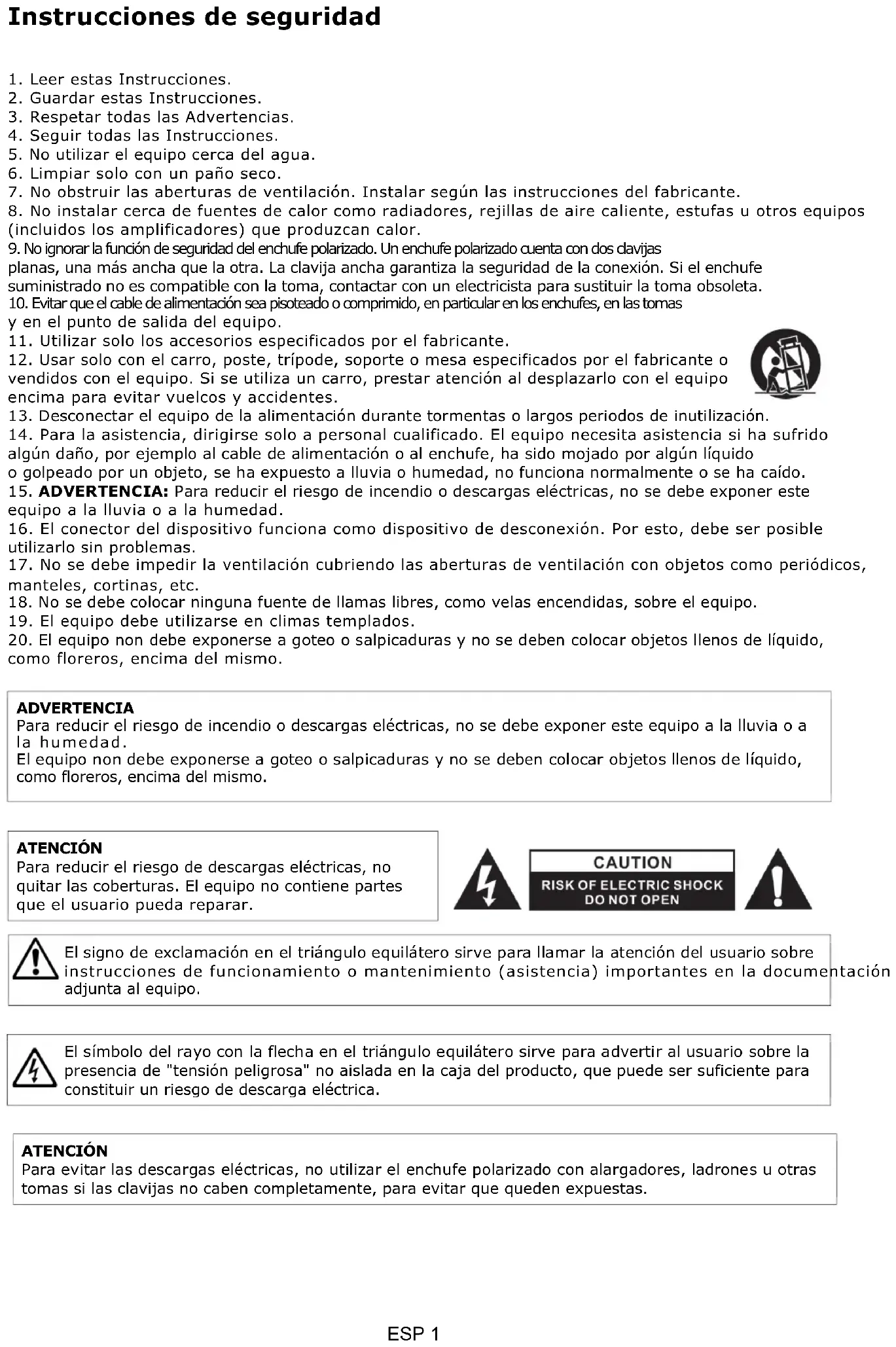 Instrucciones de seguridad

1. Leer estas Instrucciones.
2. Guardar estas Instrucciones.
3. Respetar todas las Advertencias.
4. Seguir todas las Instrucciones.
5. No utilizar el equipo cerca del agua.
6. Limpiar solo con un paño seco.
7. No obstruir las aberturas de ventilación. Instalar según las instrucciones del fabricante.
8. No instalar cerca de fuentes de calor como radiadores, rejillas de aire caliente, estufas u otros equipos (incluidos los amplificadores) que produzcan calor.
9. No ignorar la función de seguridad del enchufe polarizado. Un enchufe polarizado cuenta con dos clavijas planas, una más ancha que la otra. La clavija ancha garantiza la seguridad de la conexión. Si el enchufe suministrado no es compatible con la toma, contactar con un electricista para sustituir la toma obsoleta.
10. Evitar que el cable de alimentación sea pisoteado o comprimido, en particular en los enchufes, en las tomas y en el punto de salida del equipo.
11. Utilizar solo los accesorios especificados por el fabricante.
12. Usar solo con el carro, poste, trípode, soporte o mesa especificados por el fabricante o vendidos con el equipo. Si se utiliza un carro, prestar atención al desplazarlo con el equipo encima para evitar vuelcos y accidentes.
13. Desconectar el equipo de la alimentación durante tormentas o largos periodos de inutilización.
14. Para la asistencia, dirigirse solo a personal cualificado. El equipo necesita asistencia si ha sufrido algún daño, por ejemplo al cable de alimentación o al enchufe, ha sido mojado por algún líquido o golpeado por un objeto, se ha expuesto a lluvia o humedad, no funciona normalmente o se ha caído.
15. ADVERTENCIA: Para reducir el riesgo de incendio o descargas eléctricas, no se debe exponer este equipo a la lluvia o a la humedad.
16. El conector del dispositivo funciona como dispositivo de desconexión. Por esto, debe ser posible utilizarlo sin problemas.
17. No se debe impedir la ventilación cubriendo las aberturas de ventilación con objetos como periódicos, manteles, cortinas, etc.
18. No se debe colocar ninguna fuente de llamas libres, como velas encendidas, sobre el equipo.
19. El equipo debe utilizarse en climas templados.
20. El equipo non debe exponerse a goteo o salpicaduras y no se deben colocar objetos llenos de líquido, como floreros, encima del mismo.

ADVERTENCIA
Para reducir el riesgo de incendio o descargas eléctricas, no se debe exponer este equipo a la lluvia o a la humedad.
El equipo non debe exponerse a goteo o salpicaduras y no se deben colocar objetos llenos de líquido, como floreros, encima del mismo.

ATENCIÓN
Para reducir el riesgo de descargas eléctricas, no quitar las coberturas. El equipo no contiene partes que el usuario pueda reparar.

CAUTION
RISK OF ELECTRIC SHOCK
DO NOT OPEN

El signo de exclamación en el triángulo equilátero sirve para llamar la atención del usuario sobre instrucciones de funcionamiento o mantenimiento (asistencia) importantes en la documentación adjunta al equipo.

El símbolo del rayo con la flecha en el triángulo equilátero sirve para advertir al usuario sobre la presencia de "tensión peligrosa" no aislada en la caja del producto, que puede ser suficiente para constituir un riesgo de descarga eléctrica.

ATENCIÓN
Para evitar las descargas eléctricas, no utilizar el enchufe polarizado con alargadores, ladrones u otras tomas si las clavijas no caben completamente, para evitar que queden expuestas.

ESP 1